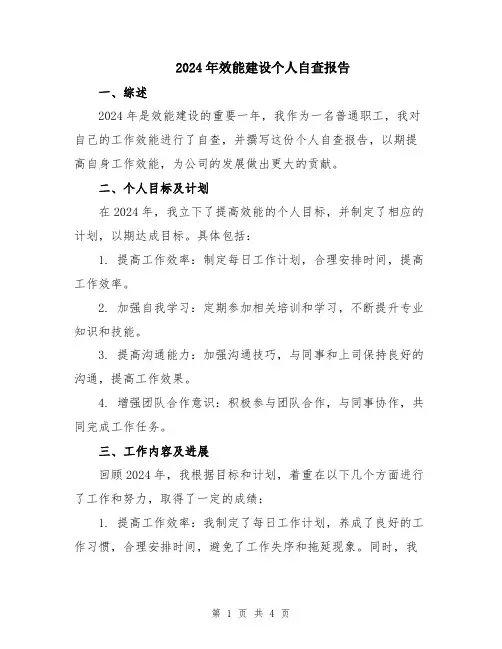 2024年效能建设个人自查报告

一、综述

2024年是效能建设的重要一年，我作为一名普通职工，我对自己的工作效能进行了自查，并撰写这份个人自查报告，以期提高自身工作效能，为公司的发展做出更大的贡献。

二、个人目标及计划

在2024年，我立下了提高效能的个人目标，并制定了相应的计划，以期达成目标。具体包括：

1. 提高工作效率：制定每日工作计划，合理安排时间，提高工作效率。

2. 加强自我学习：定期参加相关培训和学习，不断提升专业知识和技能。

3. 提高沟通能力：加强沟通技巧，与同事和上司保持良好的沟通，提高工作效果。

4. 增强团队合作意识：积极参与团队合作，与同事协作，共同完成工作任务。

三、工作内容及进展

回顾2024年，我根据目标和计划，着重在以下几个方面进行了工作和努力，取得了一定的成绩：

1. 提高工作效率：我制定了每日工作计划，养成了良好的工作习惯，合理安排时间，避免了工作失序和拖延现象。同时，我

第 1 页 共 4 页